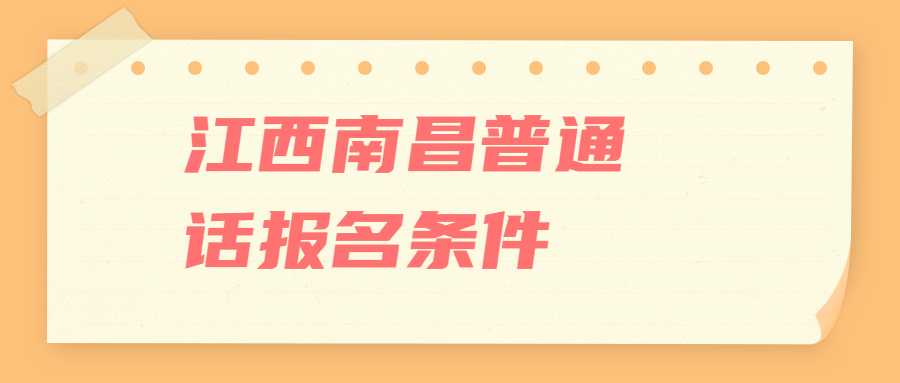 江西南昌普通话报名条件